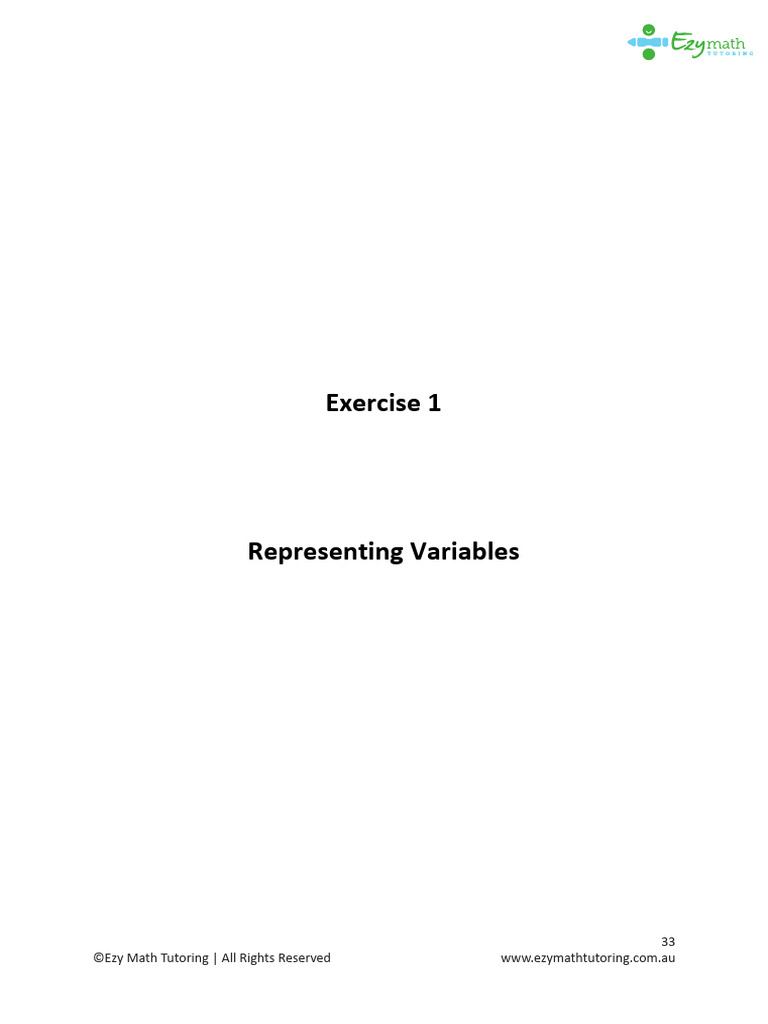 Ezymath TUTORING

Exercise 1

Representing Variables

33

©Ezy Math Tutoring | All Rights Reserved

www.ezymathtutoring.com.au